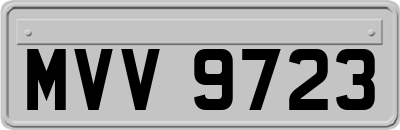 MVV 9723